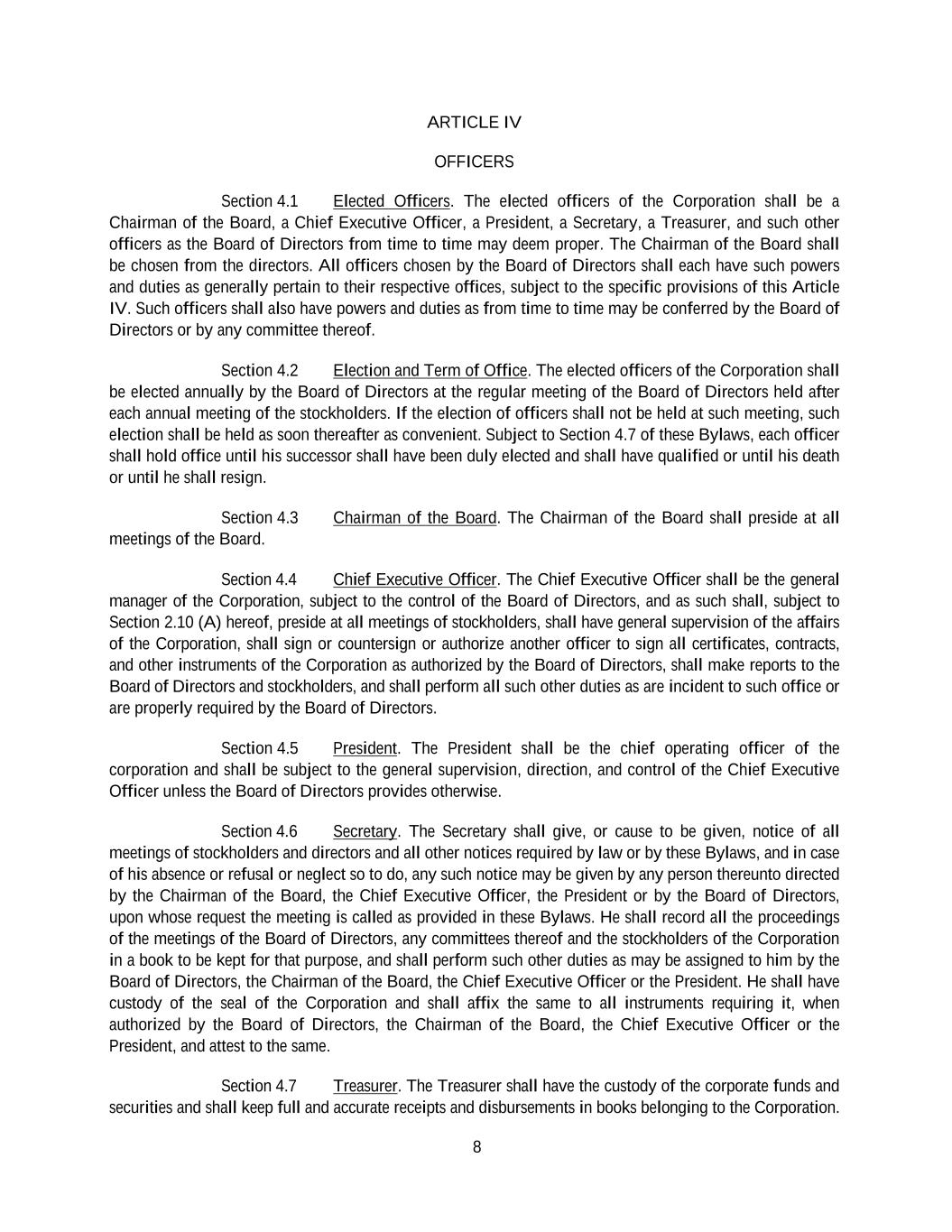 ARTICLE IV

OFFICERS

Section 4.1 Elected Officers. The elected officers of the Corporation shall be a Chairman of the Board, a Chief Executive Officer, a President, a Secretary, a Treasurer, and such other officers as the Board of Directors from time to time may deem proper. The Chairman of the Board shall be chosen from the directors. All officers chosen by the Board of Directors shall each have such powers and duties as generally pertain to their respective offices, subject to the specific provisions of this Article IV. Such officers shall also have powers and duties as from time to time may be conferred by the Board of Directors or by any committee thereof.

Section 4.2 Election and Term of Office. The elected officers of the Corporation shall be elected annually by the Board of Directors at the regular meeting of the Board of Directors held after each annual meeting of the stockholders. If the election of officers shall not be held at such meeting, such election shall be held as soon thereafter as convenient. Subject to Section 4.7 of these Bylaws, each officer shall hold office until his successor shall have been duly elected and shall have qualified or until his death or until he shall resign.

Section 4.3 Chairman of the Board. The Chairman of the Board shall preside at all meetings of the Board.

Section 4.4 Chief Executive Officer. The Chief Executive Officer shall be the general manager of the Corporation, subject to the control of the Board of Directors, and as such shall, subject to Section 2.10 (A) hereof, preside at all meetings of stockholders, shall have general supervision of the affairs of the Corporation, shall sign or countersign or authorize another officer to sign all certificates, contracts, and other instruments of the Corporation as authorized by the Board of Directors, shall make reports to the Board of Directors and stockholders, and shall perform all such other duties as are incident to such office or are properly required by the Board of Directors.

Section 4.5 President. The President shall be the chief operating officer of the corporation and shall be subject to the general supervision, direction, and control of the Chief Executive Officer unless the Board of Directors provides otherwise.

Section 4.6 Secretary. The Secretary shall give, or cause to be given, notice of all meetings of stockholders and directors and all other notices required by law or by these Bylaws, and in case of his absence or refusal or neglect so to do, any such notice may be given by any person thereunto directed by the Chairman of the Board, the Chief Executive Officer, the President or by the Board of Directors, upon whose request the meeting is called as provided in these Bylaws. He shall record all the proceedings of the meetings of the Board of Directors, any committees thereof and the stockholders of the Corporation in a book to be kept for that purpose, and shall perform such other duties as may be assigned to him by the Board of Directors, the Chairman of the Board, the Chief Executive Officer or the President. He shall have custody of the seal of the Corporation and shall affix the same to all instruments requiring it, when authorized by the Board of Directors, the Chairman of the Board, the Chief Executive Officer or the President, and attest to the same.

Section 4.7 Treasurer. The Treasurer shall have the custody of the corporate funds and securities and shall keep full and accurate receipts and disbursements in books belonging to the Corporation.

8